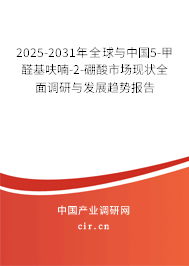 2025-2031年全球与中国5-甲醛基呋喃-2-硼酸市场现状全面调研与发展趋势报告

中国产业调研网
cir.cn